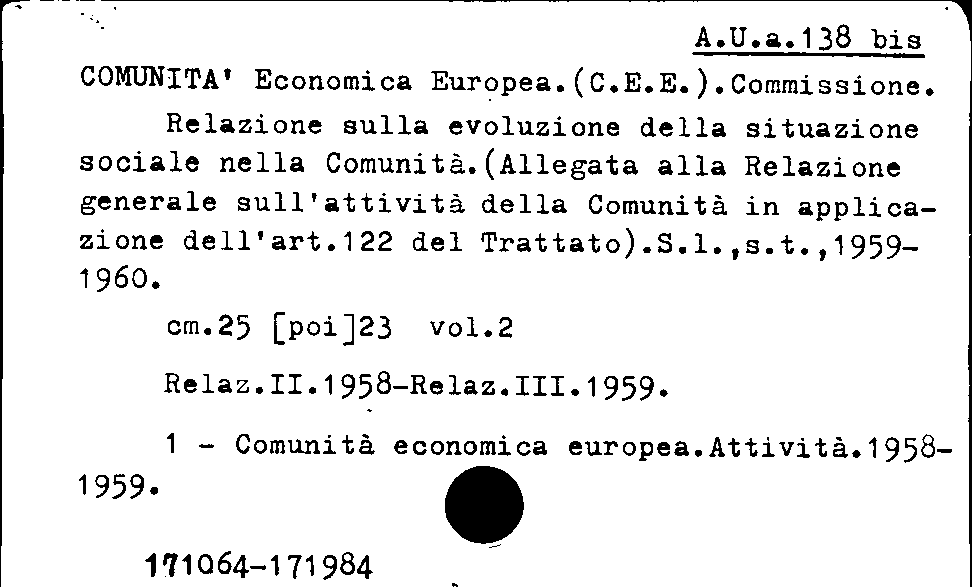 A.U.a.138 bis

COMUNITA' Economica Europea.(C.E.E.).Commissione.

Relazione sulla evoluzione della situazione sociale nella Comunità.(Allegata alla Relazione generale sull'attività della Comunità in applicazione dell'art.122 del Trattato).S.l.,s.t.,1959-1960.

cm.25 [poi]23 vol.2

Relaz.II.1958-Relaz.III.1959.

1 - Comunità economica europea.Attività.1958-1959.

171064-171984